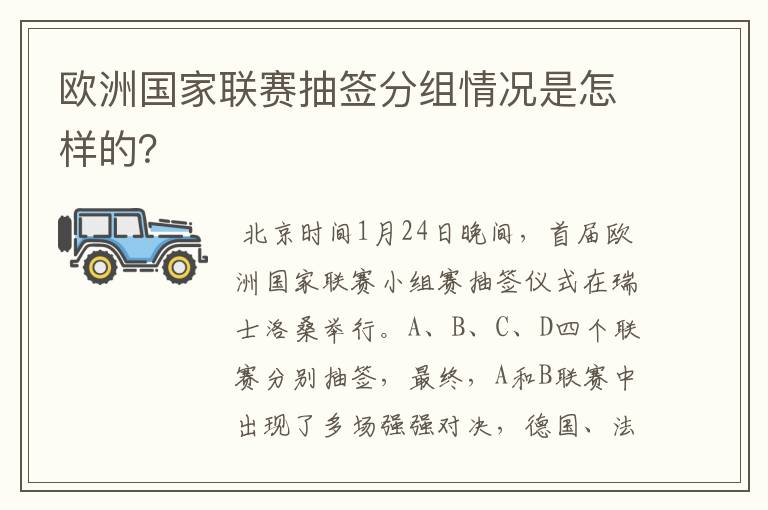 欧洲国家联赛抽签分组情况是怎样的?

北京时间1月24日晚间，首届欧洲国家联赛小组赛抽签仪式在瑞士洛桑举行。A、B、C、D四个联赛分别抽签，最终，A和B联赛中出现了多场强强对决，德国、法